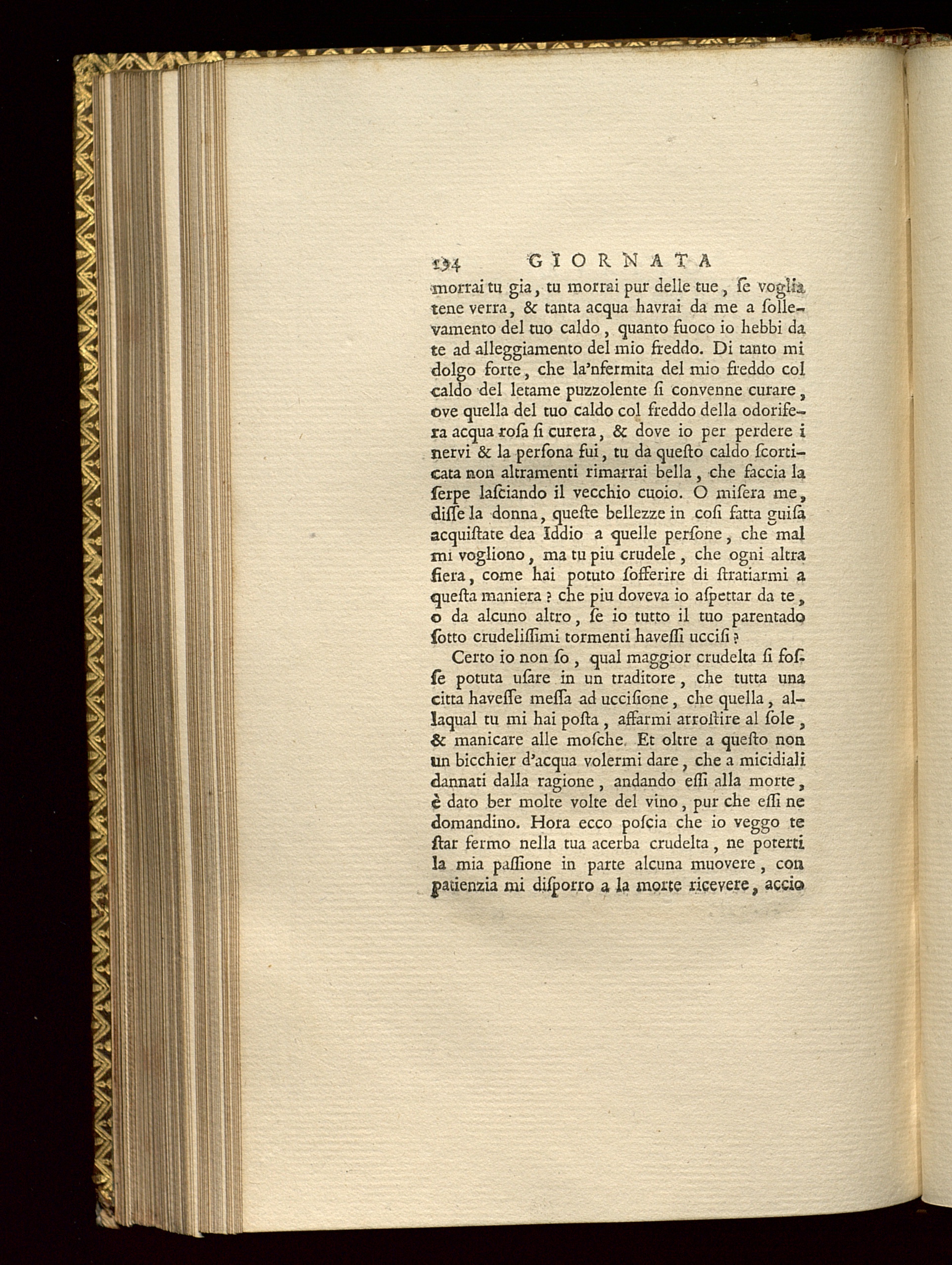 194 GIORNATA

morrai tu gia, tu morrai pur delle tue, ſe voglia tene verra, & tanta acqua havrai da me a sollevamento del tuo caldo, quanto fuoco io hebbi da te ad alleggiamento del mio freddo. Di tanto mi dolgo forte, che la'nfermita del mio freddo col caldo del letame puzzolente ſi convenne curare, ove quella del tuo caldo col freddo della odorifera acqua roſa ſi curera, & dove io per perdere i nervi & la perſona fui, tu da queſto caldo ſcorticata non altramenti rimarrai bella, che faccia la ſerpe laſciando il vecchio cuoio. O miſera me, diſſe la donna, queſte bellezze in coſi fatta guiſa acquiſtate dea Iddio a quelle perſone, che mal mi vogliono, ma tu piu crudele, che ogni altra fiera, come hai potuto ſofferire di ſtratiarmi a queſta maniera? che piu doveva io aſpettar da te, o da alcuno altro, ſe io tutto il tuo parentado ſotto crudeliſſimi tormenti haveſſi uccisi?

Certo io non ſo, qual maggior crudelta ſi foſſe potuta uſare in un traditore, che tutta una citta haveſſe meſſa ad uccisione, che quella, allaqual tu mi hai poſta, affarmi arroſtire al ſole, & manicare alle moſche. Et oltre a queſto non un bicchier d'acqua volermi dare, che a micidiali dannati dalla ragione, andando eſſi alla morte, è dato ber molte volte del vino, pur che eſſi ne domandino. Hora ecco poſcia che io veggo te ſtar fermo nella tua acerba crudelta, ne poterti la mia paſſione in parte alcuna muovere, con patienzia mi diſporro a la morte ricevere, accio